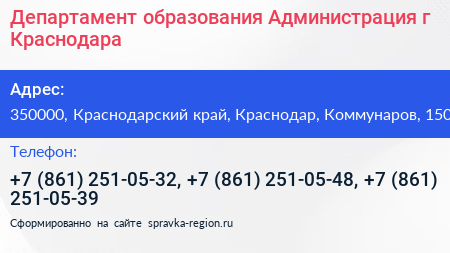 Департамент образования Администрация г Краснодара

Адрес:

350000, Краснодарский край, Краснодар, Коммунаров, 150

Телефон:

+7 (861) 251-05-32, +7 (861) 251-05-48, +7 (861) 251-05-39

Сформированно на сайте spravka-region.ru